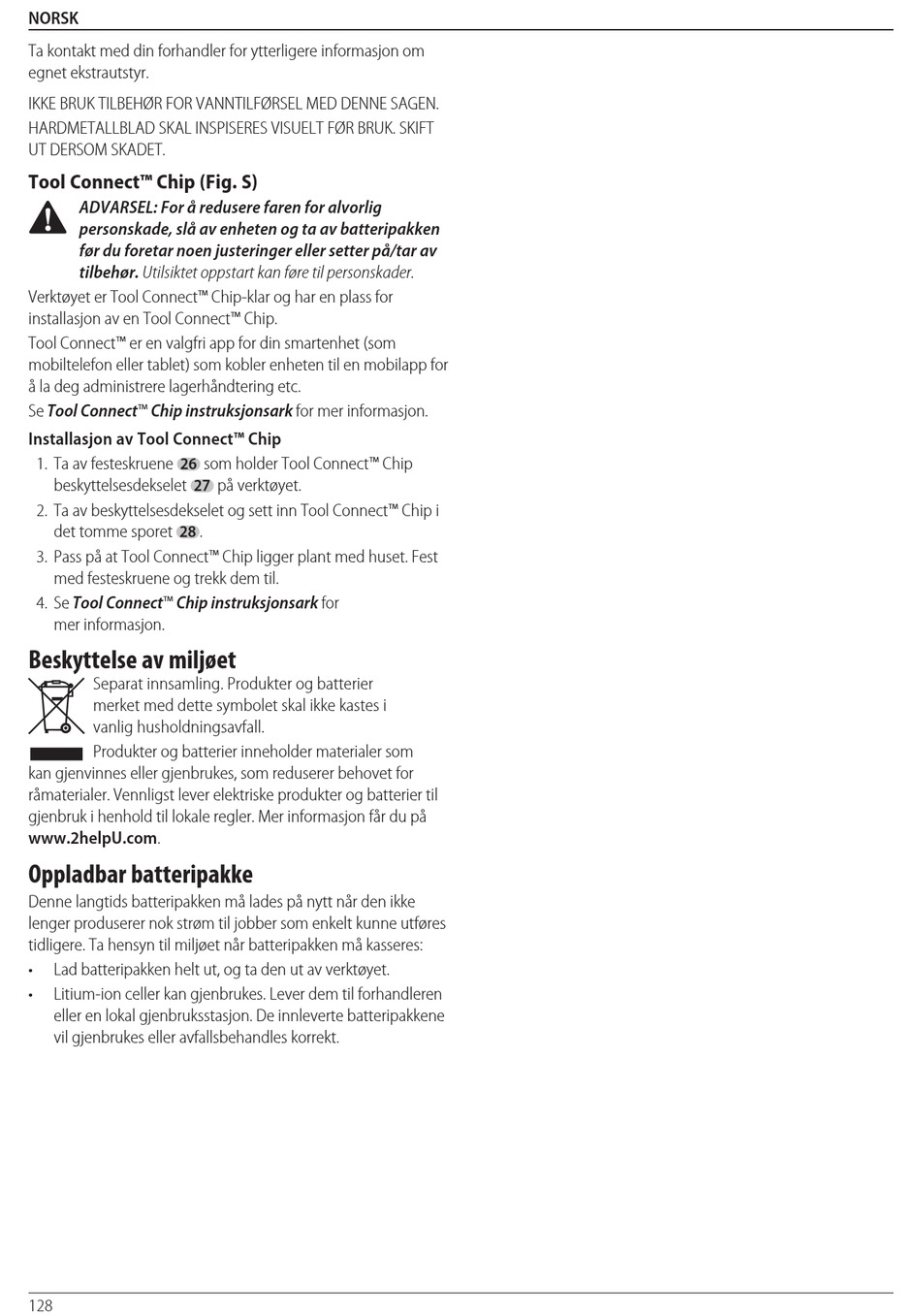 NORSK

Ta kontakt med din forhandler for ytterligere informasjon om egnet ekstrautstyr.

IKKE BRUK TILBEHØR FOR VANNTILFØRSEL MED DENNE SAGEN.

HARDMETALLBLAD SKAL INSPISERES VISUELT FØR BRUK. SKIFT UT DERSOM SKADET.

Tool Connect™ Chip (Fig. S)

ADVARSEL: For å redusere faren for alvorlig personskade, slå av enheten og ta av batteripakken før du foretar noen justeringer eller setter på/tar av tilbehør. Utilsiktet oppstart kan føre til personskader.

Verktøyet er Tool Connect™ Chip-klar og har en plass for installasjon av en Tool Connect™ Chip.

Tool Connect™ er en valgfri app for din smartenhet (som mobiltelefon eller tablet) som kobler enheten til en mobilapp for å la deg administrere lagerhåndtering etc.

Se Tool Connect™ Chip instruksjonsark for mer informasjon.

Installasjon av Tool Connect™ Chip

1. Ta av festeskruene 26 som holder Tool Connect™ Chip beskyttelsesdekselet 27 på verktøyet.
2. Ta av beskyttelsesdekselet og sett inn Tool Connect™ Chip i det tomme sporet 28.
3. Pass på at Tool Connect™ Chip ligger plant med huset. Fest med festeskruene og trekk dem til.
4. Se Tool Connect™ Chip instruksjonsark for mer informasjon.

Beskyttelse av miljøet

Separat innsamling. Produkter og batterier merket med dette symbolet skal ikke kastes i vanlig husholdningsavfall.

Produkter og batterier inneholder materialer som kan gjenvinnes eller gjenbrukes, som reduserer behovet for råmaterialer. Vennligst lever elektriske produkter og batterier til gjenbruk i henhold til lokale regler. Mer informasjon får du på www.2helpU.com.

Oppladbar batteripakke

Denne langtids batteripakken må lades på nytt når den ikke lenger produserer nok strøm til jobber som enkelt kunne utføres tidligere. Ta hensyn til miljøet når batteripakken må kasseres:

• Lad batteripakken helt ut, og ta den ut av verktøyet.
• Litium-ion celler kan gjenbrukes. Lever dem til forhandleren eller en lokal gjenbruksstasjon. De innleverte batteripakkene vil gjenbrukes eller avfallsbehandles korrekt.

128